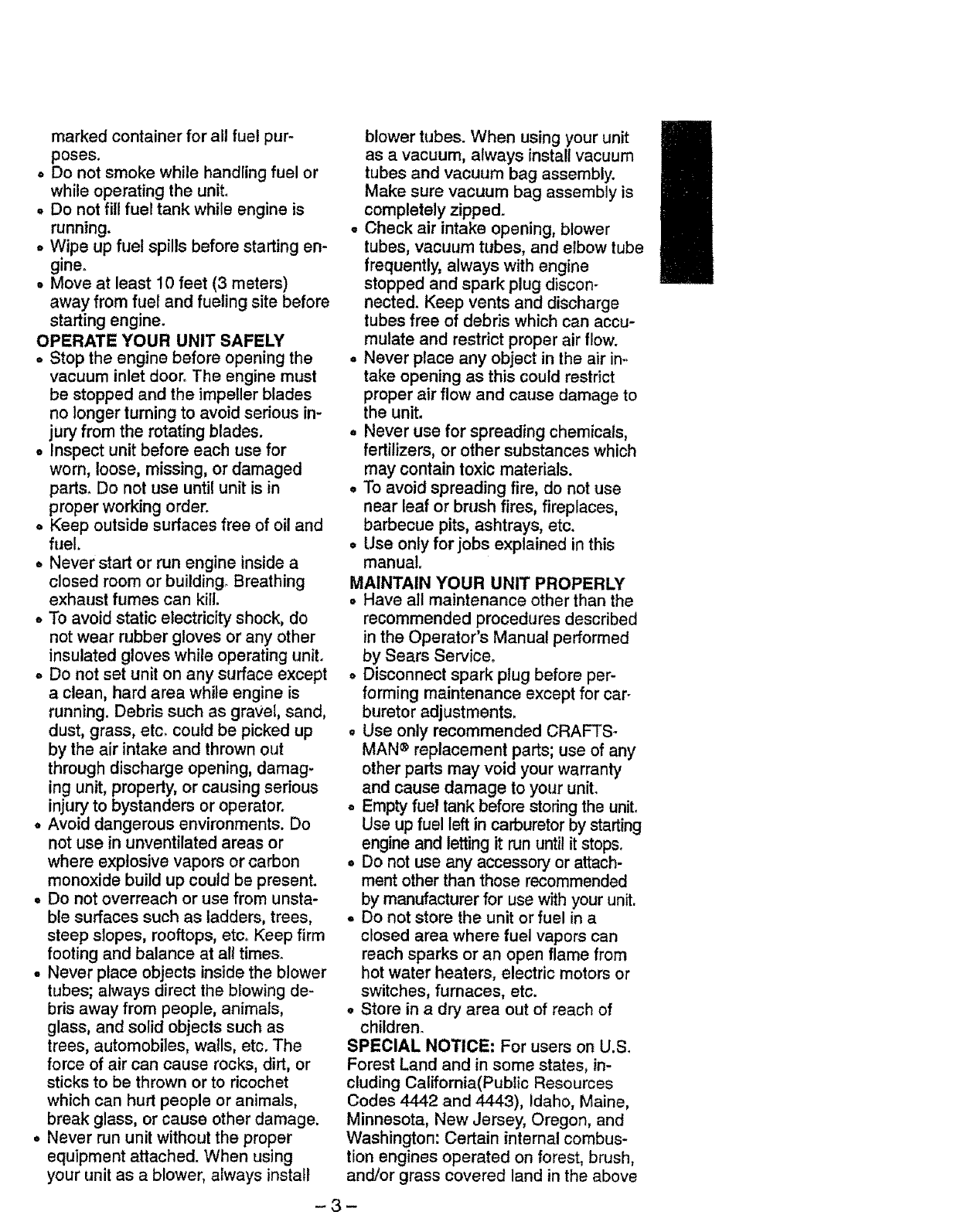 marked container for all fuel purposes.
• Do not smoke while handling fuel or while operating the unit.
• Do not fill fuel tank while engine is running.
• Wipe up fuel spills before starting engine.
• Move at least 10 feet (3 meters) away from fuel and fueling site before starting engine.

OPERATE YOUR UNIT SAFELY
• Stop the engine before opening the vacuum inlet door. The engine must be stopped and the impeller blades no longer turning to avoid serious injury from the rotating blades.
• Inspect unit before each use for worn, loose, missing, or damaged parts. Do not use until unit is in proper working order.
• Keep outside surfaces free of oil and fuel.
• Never start or run engine inside a closed room or building. Breathing exhaust fumes can kill.
• To avoid static electricity shock, do not wear rubber gloves or any other insulated gloves while operating unit.
• Do not set unit on any surface except a clean, hard area while engine is running. Debris such as gravel, sand, dust, grass, etc. could be picked up by the air intake and thrown out through discharge opening, damaging unit, property, or causing serious injury to bystanders or operator.
• Avoid dangerous environments. Do not use in unventilated areas or where explosive vapors or carbon monoxide build up could be present.
• Do not overreach or use from unstable surfaces such as ladders, trees, steep slopes, rooftops, etc. Keep firm footing and balance at all times.
• Never place objects inside the blower tubes; always direct the blowing debris away from people, animals, glass, and solid objects such as trees, automobiles, walls, etc. The force of air can cause rocks, dirt, or sticks to be thrown or to ricochet which can hurt people or animals, break glass, or cause other damage.
• Never run unit without the proper equipment attached. When using your unit as a blower, always install blower tubes. When using your unit as a vacuum, always install vacuum tubes and vacuum bag assembly. Make sure vacuum bag assembly is completely zipped.
• Check air intake opening, blower tubes, vacuum tubes, and elbow tube frequently, always with engine stopped and spark plug disconnected. Keep vents and discharge tubes free of debris which can accumulate and restrict proper air flow.
• Never place any object in the air intake opening as this could restrict proper air flow and cause damage to the unit.
• Never use for spreading chemicals, fertilizers, or other substances which may contain toxic materials.
• To avoid spreading fire, do not use near leaf or brush fires, fireplaces, barbecue pits, ashtrays, etc.
• Use only for jobs explained in this manual.

MAINTAIN YOUR UNIT PROPERLY
• Have all maintenance other than the recommended procedures described in the Operator's Manual performed by Sears Service.
• Disconnect spark plug before performing maintenance except for carburetor adjustments.
• Use only recommended CRAFTSMAN® replacement parts; use of any other parts may void your warranty and cause damage to your unit.
• Empty fuel tank before storing the unit. Use up fuel left in carburetor by starting engine and letting it run until it stops.
• Do not use any accessory or attachment other than those recommended by manufacturer for use with your unit.
• Do not store the unit or fuel in a closed area where fuel vapors can reach sparks or an open flame from hot water heaters, electric motors or switches, furnaces, etc.
• Store in a dry area out of reach of children.

SPECIAL NOTICE: For users on U.S. Forest Land and in some states, including California(Public Resources Codes 4442 and 4443), Idaho, Maine, Minnesota, New Jersey, Oregon, and Washington: Certain internal combustion engines operated on forest, brush, and/or grass covered land in the above

– 3 –